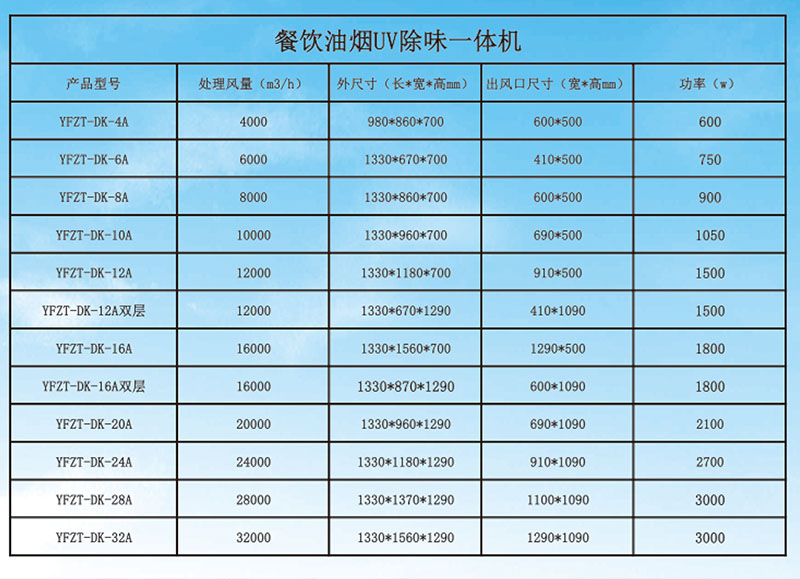 餐饮油烟UV除味一体机

| 产品型号 | 处理风量（m3/h） | 外尺寸（长*宽*高mm） | 出风口尺寸（宽*高mm） | 功率（w） |
|---|---|---|---|---|
| YFZT-DK-4A | 4000 | 980*860*700 | 600*500 | 600 |
| YFZT-DK-6A | 6000 | 1330*670*700 | 410*500 | 750 |
| YFZT-DK-8A | 8000 | 1330*860*700 | 600*500 | 900 |
| YFZT-DK-10A | 10000 | 1330*960*700 | 690*500 | 1050 |
| YFZT-DK-12A | 12000 | 1330*1180*700 | 910*500 | 1500 |
| YFZT-DK-12A双层 | 12000 | 1330*670*1290 | 410*1090 | 1500 |
| YFZT-DK-16A | 16000 | 1330*1560*700 | 1290*500 | 1800 |
| YFZT-DK-16A双层 | 16000 | 1330*870*1290 | 600*1090 | 1800 |
| YFZT-DK-20A | 20000 | 1330*960*1290 | 690*1090 | 2100 |
| YFZT-DK-24A | 24000 | 1330*1180*1290 | 910*1090 | 2700 |
| YFZT-DK-28A | 28000 | 1330*1370*1290 | 1100*1090 | 3000 |
| YFZT-DK-32A | 32000 | 1330*1560*1290 | 1290*1090 | 3000 |